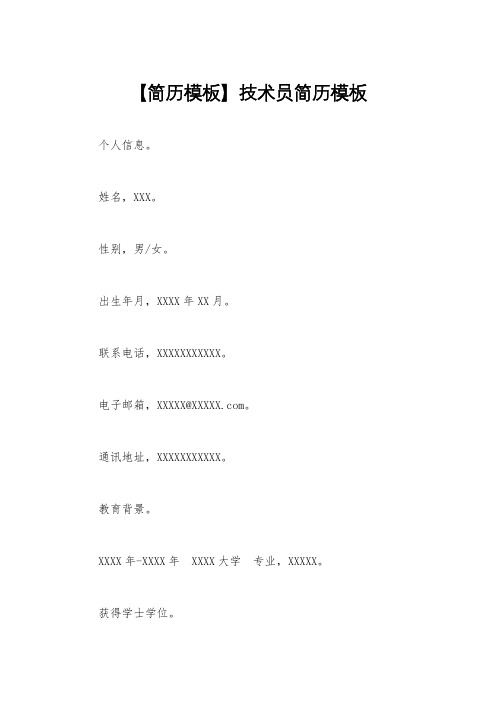 【简历模板】技术员简历模板

个人信息。

姓名，XXX。

性别，男/女。

出生年月，XXXX 年 XX 月。

联系电话，XXXXXXXXXXX。

电子邮箱，XXXXX@XXXXX.com。

通讯地址，XXXXXXXXXXX。

教育背景。

XXXX 年-XXXX 年　XXXX 大学　专业，XXXXX。

获得学士学位。